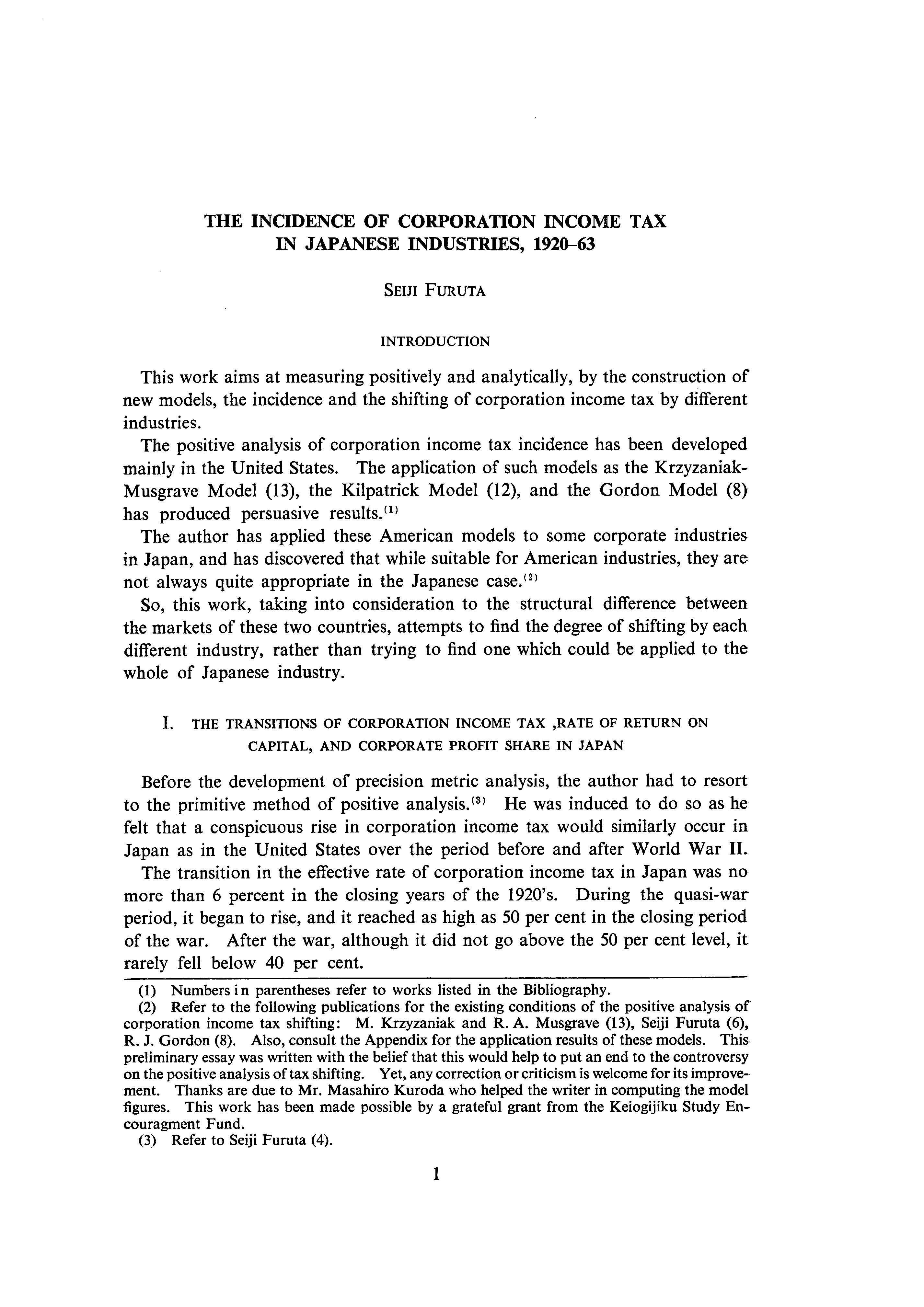 THE INCIDENCE OF CORPORATION INCOME TAX IN JAPANESE INDUSTRIES, 1920–63

SEIJI FURUTA

INTRODUCTION

This work aims at measuring positively and analytically, by the construction of new models, the incidence and the shifting of corporation income tax by different industries.

The positive analysis of corporation income tax incidence has been developed mainly in the United States. The application of such models as the Krzyzaniak-Musgrave Model (13), the Kilpatrick Model (12), and the Gordon Model (8) has produced persuasive results.$^{(1)}$

The author has applied these American models to some corporate industries in Japan, and has discovered that while suitable for American industries, they are not always quite appropriate in the Japanese case.$^{(2)}$

So, this work, taking into consideration to the structural difference between the markets of these two countries, attempts to find the degree of shifting by each different industry, rather than trying to find one which could be applied to the whole of Japanese industry.

I. THE TRANSITIONS OF CORPORATION INCOME TAX ,RATE OF RETURN ON CAPITAL, AND CORPORATE PROFIT SHARE IN JAPAN

Before the development of precision metric analysis, the author had to resort to the primitive method of positive analysis.$^{(3)}$ He was induced to do so as he felt that a conspicuous rise in corporation income tax would similarly occur in Japan as in the United States over the period before and after World War II.

The transition in the effective rate of corporation income tax in Japan was no more than 6 percent in the closing years of the 1920's. During the quasi-war period, it began to rise, and it reached as high as 50 per cent in the closing period of the war. After the war, although it did not go above the 50 per cent level, it rarely fell below 40 per cent.

(1) Numbers in parentheses refer to works listed in the Bibliography.
(2) Refer to the following publications for the existing conditions of the positive analysis of corporation income tax shifting: M. Krzyzaniak and R. A. Musgrave (13), Seiji Furuta (6), R. J. Gordon (8). Also, consult the Appendix for the application results of these models. This preliminary essay was written with the belief that this would help to put an end to the controversy on the positive analysis of tax shifting. Yet, any correction or criticism is welcome for its improvement. Thanks are due to Mr. Masahiro Kuroda who helped the writer in computing the model figures. This work has been made possible by a grateful grant from the Keiogijiku Study Encouragment Fund.
(3) Refer to Seiji Furuta (4).

1